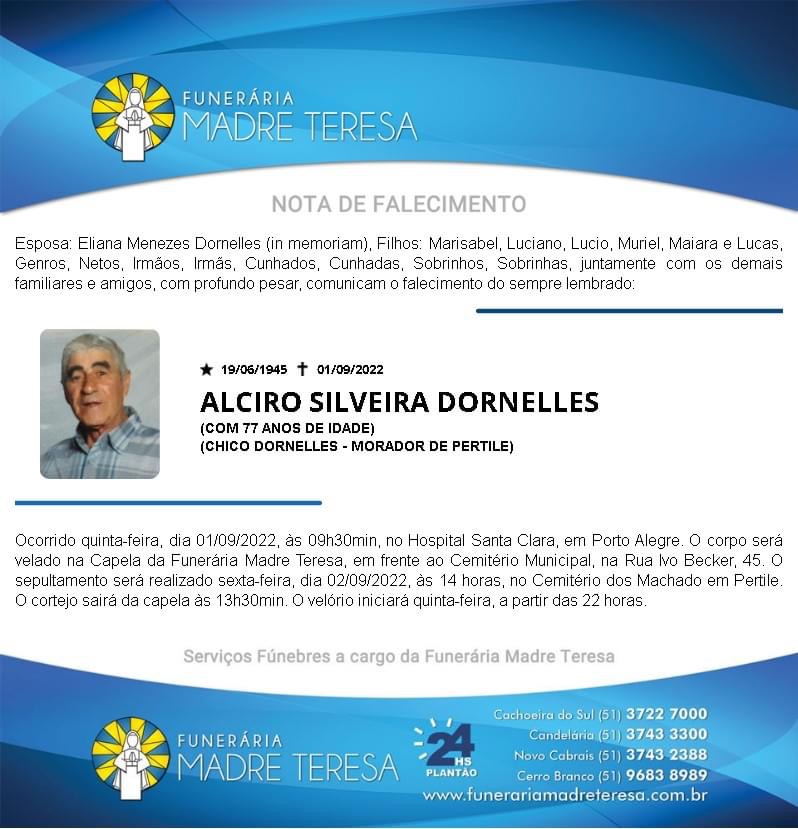 FUNERÁRIA
MADRE TERESA

NOTA DE FALECIMENTO

Esposa: Eliana Menezes Dornelles (in memoriam), Filhos: Marisabel, Luciano, Lucio, Muriel, Maiara e Lucas, Genros, Netos, Irmãos, Irmãs, Cunhados, Cunhadas, Sobrinhos, Sobrinhas, juntamente com os demais familiares e amigos, com profundo pesar, comunicam o falecimento do sempre lembrado:

★ 19/06/1945 ✝ 01/09/2022

ALCIRO SILVEIRA DORNELLES

(COM 77 ANOS DE IDADE)
(CHICO DORNELLES - MORADOR DE PERTILE)

Ocorrido quinta-feira, dia 01/09/2022, às 09h30min, no Hospital Santa Clara, em Porto Alegre. O corpo será velado na Capela da Funerária Madre Teresa, em frente ao Cemitério Municipal, na Rua Ivo Becker, 45. O sepultamento será realizado sexta-feira, dia 02/09/2022, às 14 horas, no Cemitério dos Machado em Pertile. O cortejo sairá da capela às 13h30min. O velório iniciará quinta-feira, a partir das 22 horas.

Serviços Fúnebres a cargo da Funerária Madre Teresa

FUNERÁRIA
MADRE TERESA

24 HS PLANTÃO

Cachoeira do Sul (51) 3722 7000
Candelária (51) 3743 3300
Novo Cabrais (51) 3743 2388
Cerro Branco (51) 9683 8989
www.funerariamadreteresa.com.br